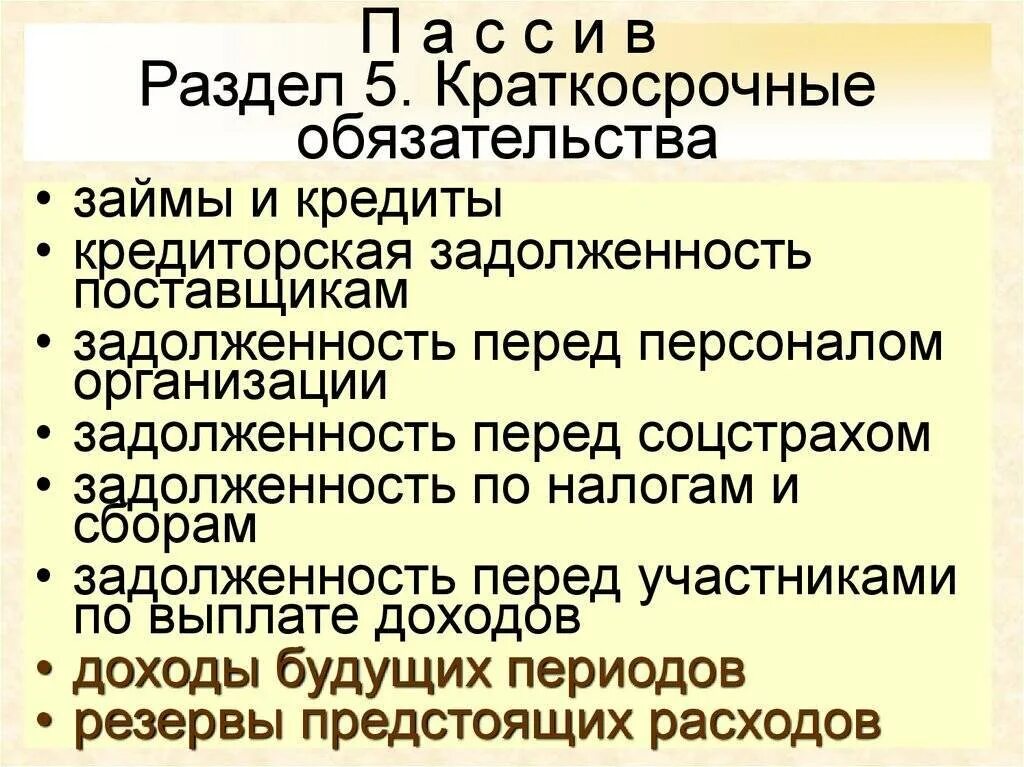 П а с с и в
Раздел 5. Краткосрочные обязательства

• займы и кредиты
• кредиторская задолженность поставщикам
• задолженность перед персоналом организации
• задолженность перед соцстрахом
• задолженность по налогам и сборам
• задолженность перед участниками по выплате доходов
• доходы будущих периодов
• резервы предстоящих расходов